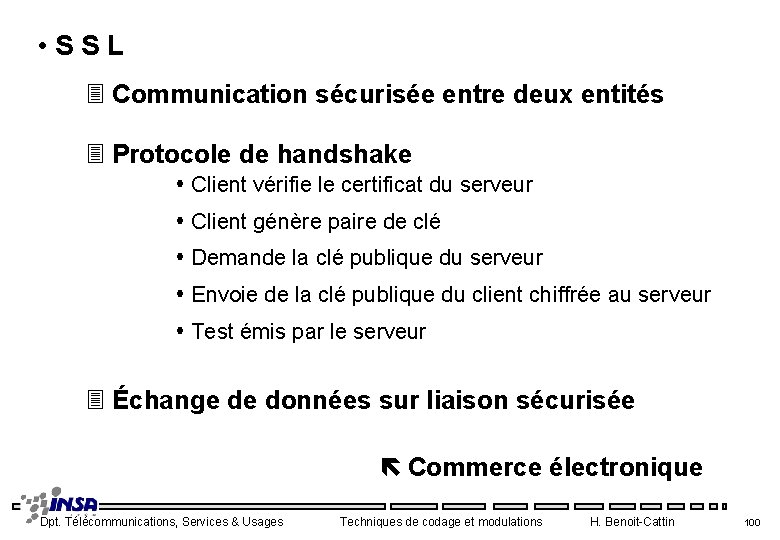 • S S L

Communication sécurisée entre deux entités

Protocole de handshake

• Client vérifie le certificat du serveur
• Client génère paire de clé
• Demande la clé publique du serveur
• Envoie de la clé publique du client chiffrée au serveur
• Test émis par le serveur

Échange de données sur liaison sécurisée

Commerce électronique

INSA

Dpt. Télécommunications, Services & Usages Techniques de codage et modulations H. Benoit-Cattin 100